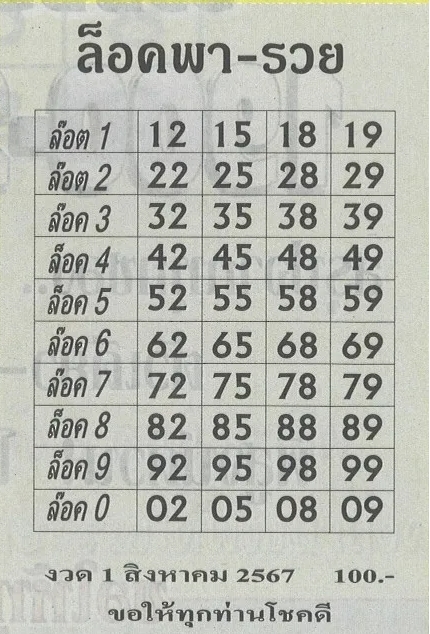 ล็อคพา-รวย

| ล๊อต 1 | 12 | 15 | 18 | 19 |
|---|---|---|---|---|
| ล๊อต 2 | 22 | 25 | 28 | 29 |
| ล๊อค 3 | 32 | 35 | 38 | 39 |
| ล๊อค 4 | 42 | 45 | 48 | 49 |
| ล๊อค 5 | 52 | 55 | 58 | 59 |
| ล๊อค 6 | 62 | 65 | 68 | 69 |
| ล๊อค 7 | 72 | 75 | 78 | 79 |
| ล๊อค 8 | 82 | 85 | 88 | 89 |
| ล๊อค 9 | 92 | 95 | 98 | 99 |
| ล๊อค 0 | 02 | 05 | 08 | 09 |

งวด 1 สิงหาคม 2567 100.-

ขอให้ทุกท่านโชคดี